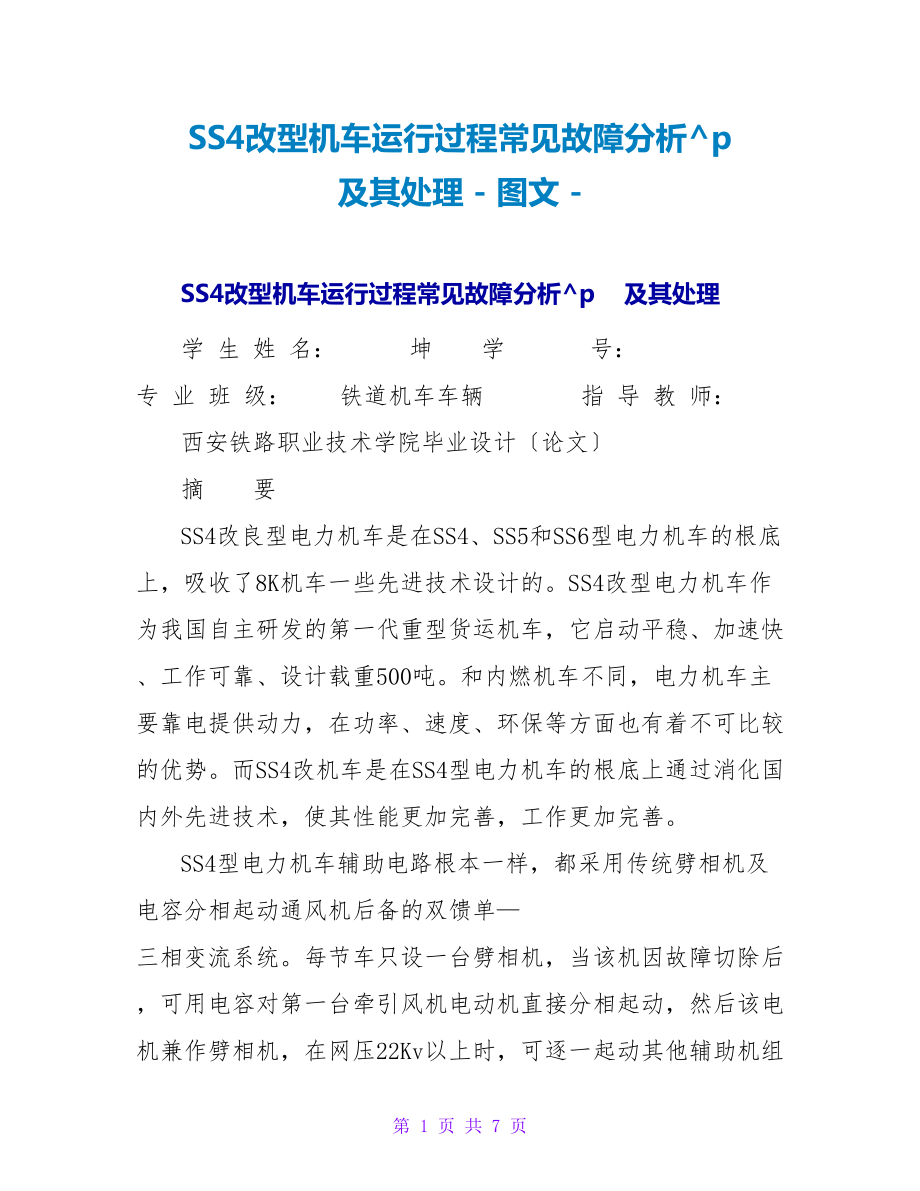 SS4改型机车运行过程常见故障分析^p 及其处理 - 图文 -

SS4改型机车运行过程常见故障分析^p 及其处理

学 生 姓 名： 坤 学 号：

专 业 班 级： 铁道机车车辆 指 导 教 师：

西安铁路职业技术学院毕业设计〔论文〕

摘 要

SS4改良型电力机车是在SS4、SS5和SS6型电力机车的根底上，吸收了8K机车一些先进技术设计的。SS4改型电力机车作为我国自主研发的第一代重型货运机车，它启动平稳、加速快、工作可靠、设计载重500吨。和内燃机车不同，电力机车主要靠电提供动力，在功率、速度、环保等方面也有着不可比较的优势。而SS4改机车是在SS4型电力机车的根底上通过消化国内外先进技术，使其性能更加完善，工作更加完善。

SS4型电力机车辅助电路根本一样，都采用传统劈相机及电容分相起动通风机后备的双馈单—三相变流系统。每节车只设一台劈相机，当该机因故障切除后，可用电容对第一台牵引风机电动机直接分相起动，然后该电机兼作劈相机，在网压22Kv以上时，可逐一起动其他辅助机组

第 1 页 共 7 页